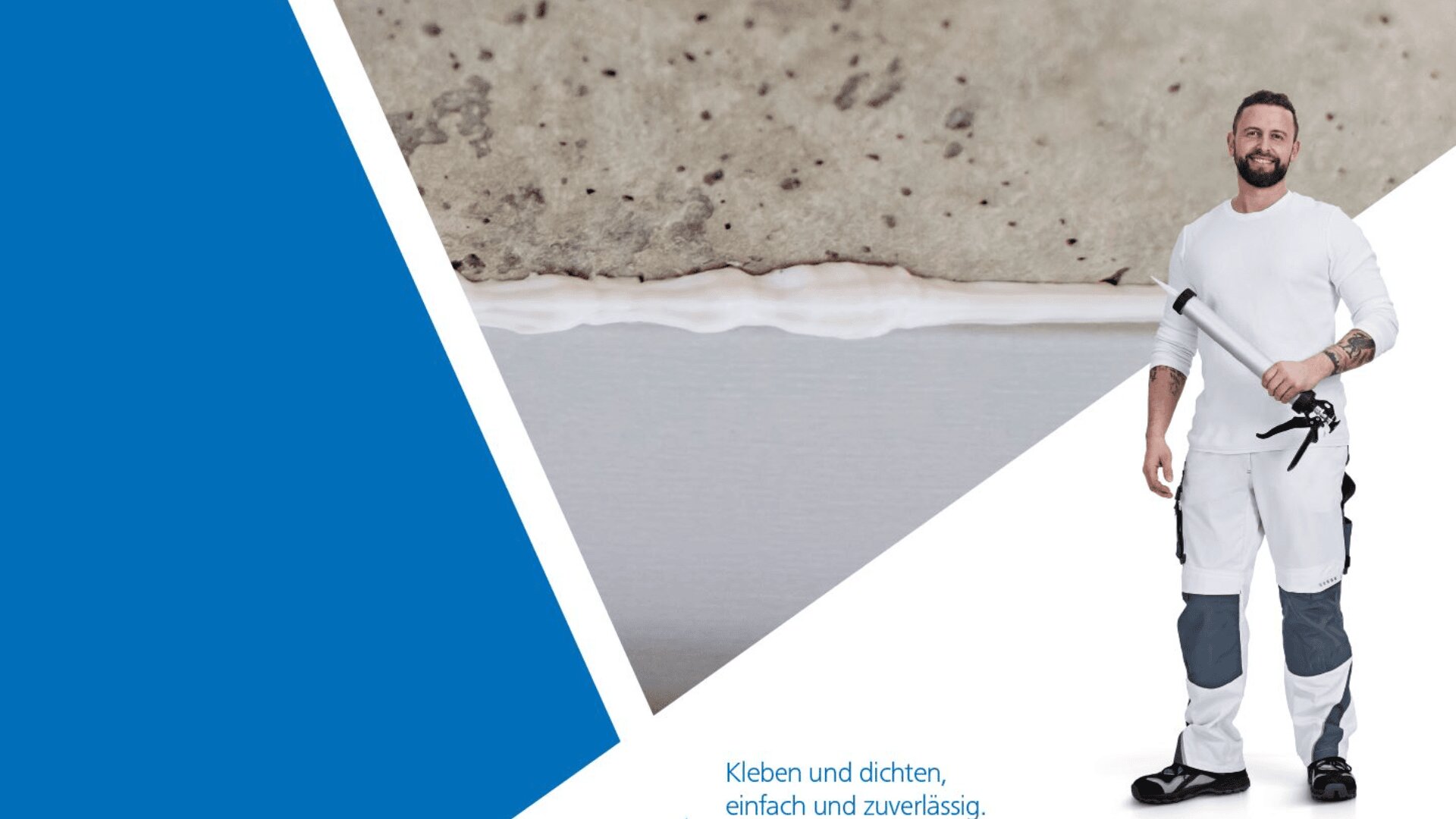 Kleben und dichten,
einfach und zuverlässig.